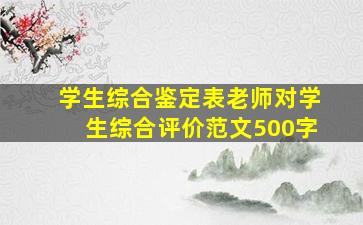 学生综合鉴定表老师对学生综合评价范文500字